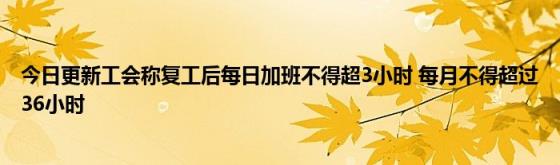 今日更新工会称复工后每日加班不得超3小时 每月不得超过36小时